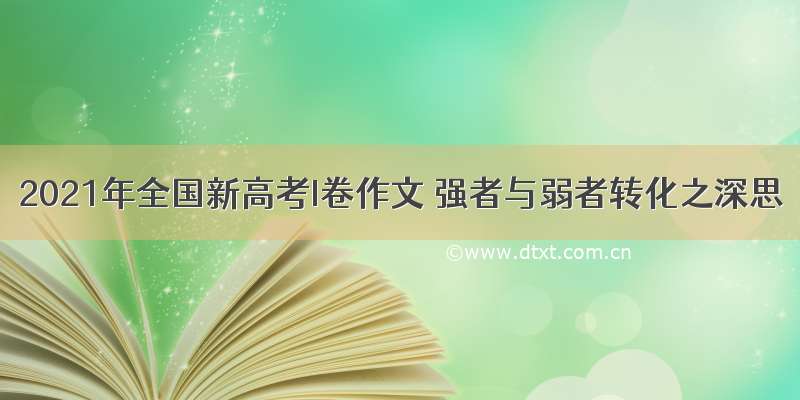 2021年全国新高考I卷作文 强者与弱者转化之深思

©www.dtxt.com.cn